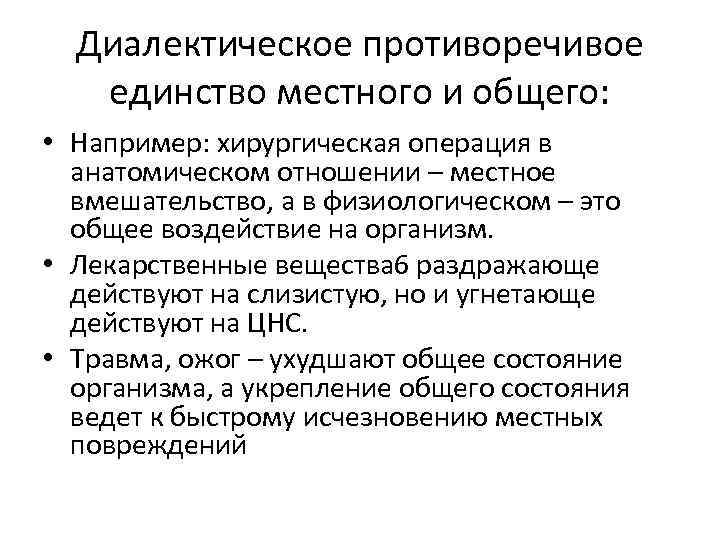 Диалектическое противоречивое единство местного и общего:

• Например: хирургическая операция в анатомическом отношении – местное вмешательство, а в физиологическом – это общее воздействие на организм.

• Лекарственные вещества6 раздражающе действуют на слизистую, но и угнетающе действуют на ЦНС.

• Травма, ожог – ухудшают общее состояние организма, а укрепление общего состояния ведет к быстрому исчезновению местных повреждений